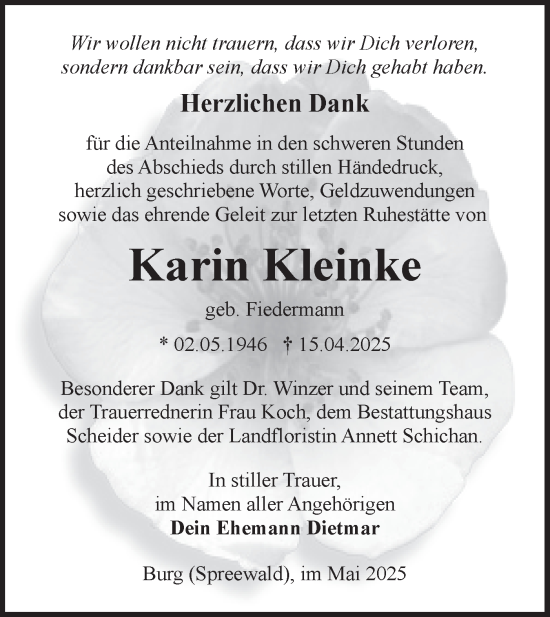 Wir wollen nicht trauern, dass wir Dich verloren, sondern dankbar sein, dass wir Dich gehabt haben.

Herzlichen Dank

für die Anteilnahme in den schweren Stunden des Abschieds durch stillen Händedruck, herzlich geschriebene Worte, Geldzuwendungen sowie das ehrende Geleit zur letzten Ruhestätte von

Karin Kleinke

geb. Fiedermann

* 02.05.1946 † 15.04.2025

Besonderer Dank gilt Dr. Winzer und seinem Team, der Trauerrednerin Frau Koch, dem Bestattungshaus Scheider sowie der Landfloristin Annett Schichan.

In stiller Trauer,
im Namen aller Angehörigen
Dein Ehemann Dietmar

Burg (Spreewald), im Mai 2025